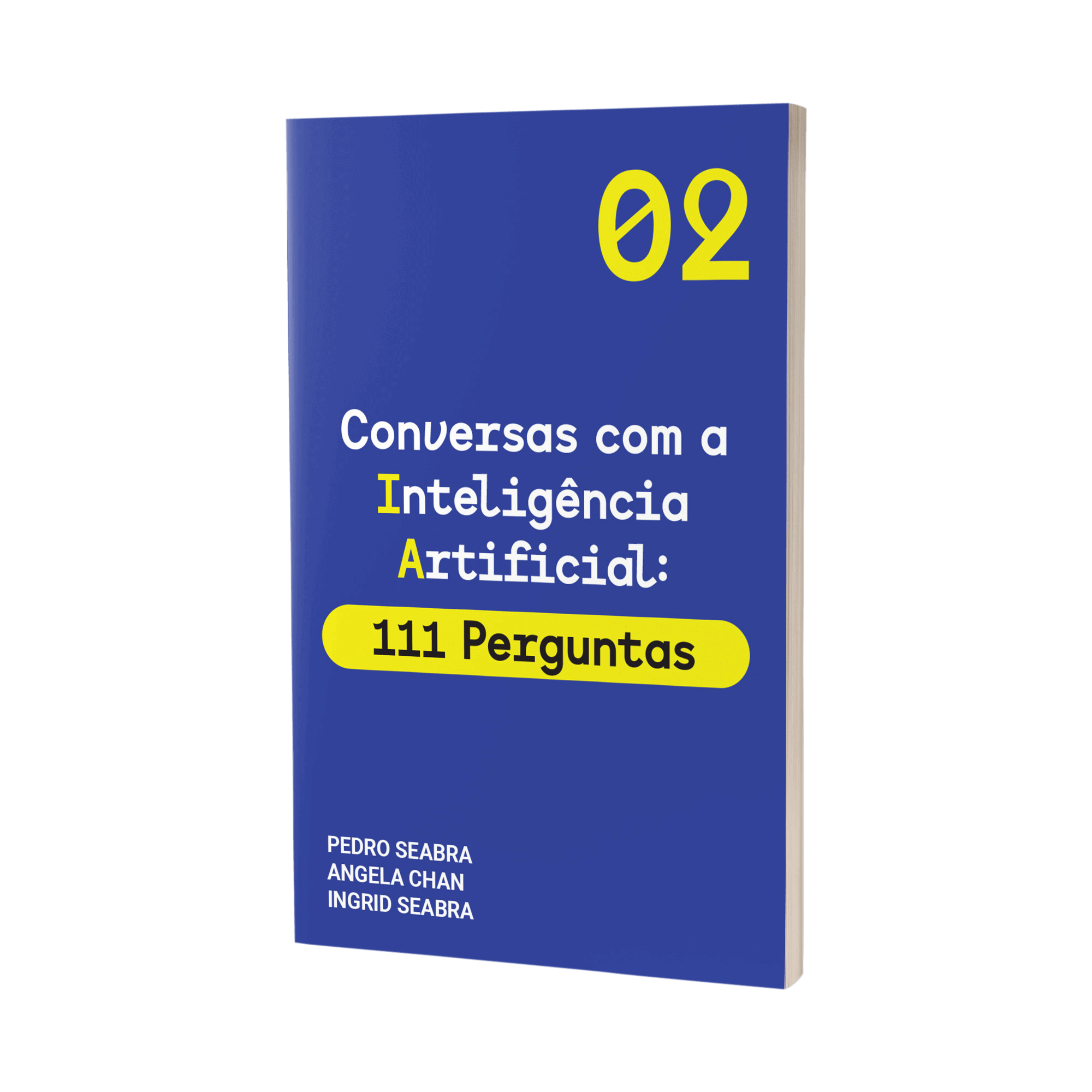 02

Conversas com a Inteligência Artificial:

111 Perguntas

PEDRO SEABRA
ANGELA CHAN
INGRID SEABRA